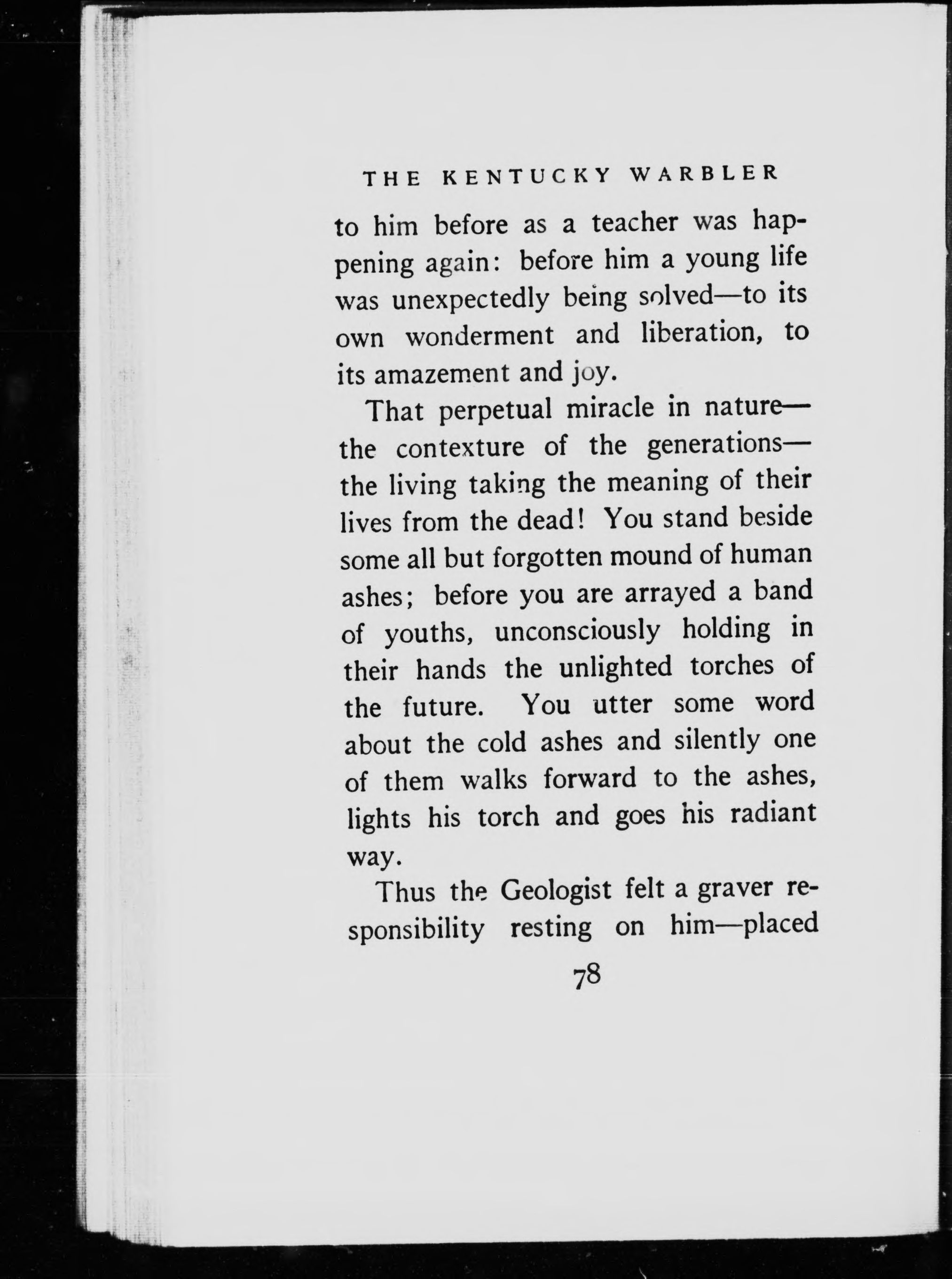 THE KENTUCKY WARBLER

to him before as a teacher was happening again: before him a young life was unexpectedly being solved—to its own wonderment and liberation, to its amazement and joy.

That perpetual miracle in nature—the contexture of the generations—the living taking the meaning of their lives from the dead! You stand beside some all but forgotten mound of human ashes; before you are arrayed a band of youths, unconsciously holding in their hands the unlighted torches of the future. You utter some word about the cold ashes and silently one of them walks forward to the ashes, lights his torch and goes his radiant way.

Thus the Geologist felt a graver responsibility resting on him—placed

78